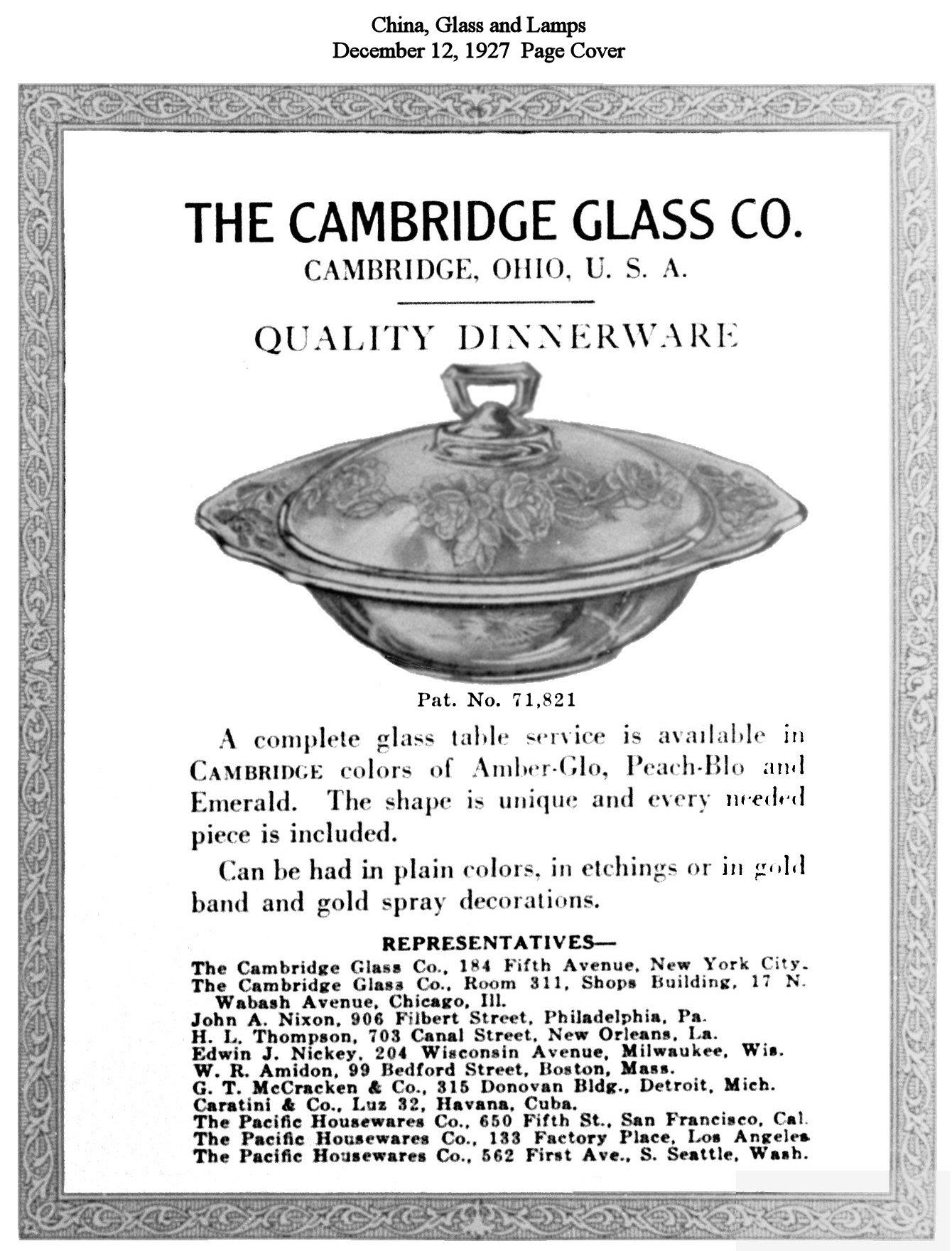 China, Glass and Lamps
December 12, 1927 Page Cover

THE CAMBRIDGE GLASS CO.
CAMBRIDGE, OHIO, U. S. A.

QUALITY DINNERWARE

Pat. No. 71,821

A complete glass table service is available in CAMBRIDGE colors of Amber-Glo, Peach-Blo and Emerald. The shape is unique and every needed piece is included.

Can be had in plain colors, in etchings or in gold band and gold spray decorations.

REPRESENTATIVES—
The Cambridge Glass Co., 184 Fifth Avenue, New York City.
The Cambridge Glass Co., Room 311, Shops Building, 17 N. Wabash Avenue, Chicago, Ill.
John A. Nixon, 906 Filbert Street, Philadelphia, Pa.
H. L. Thompson, 703 Canal Street, New Orleans, La.
Edwin J. Nickey, 204 Wisconsin Avenue, Milwaukee, Wis.
W. R. Amidon, 99 Bedford Street, Boston, Mass.
G. T. McCracken & Co., 315 Donovan Bldg., Detroit, Mich.
Caratini & Co., Luz 32, Havana, Cuba.
The Pacific Housewares Co., 650 Fifth St., San Francisco, Cal.
The Pacific Housewares Co., 133 Factory Place, Los Angeles.
The Pacific Housewares Co., 562 First Ave., S. Seattle, Wash.